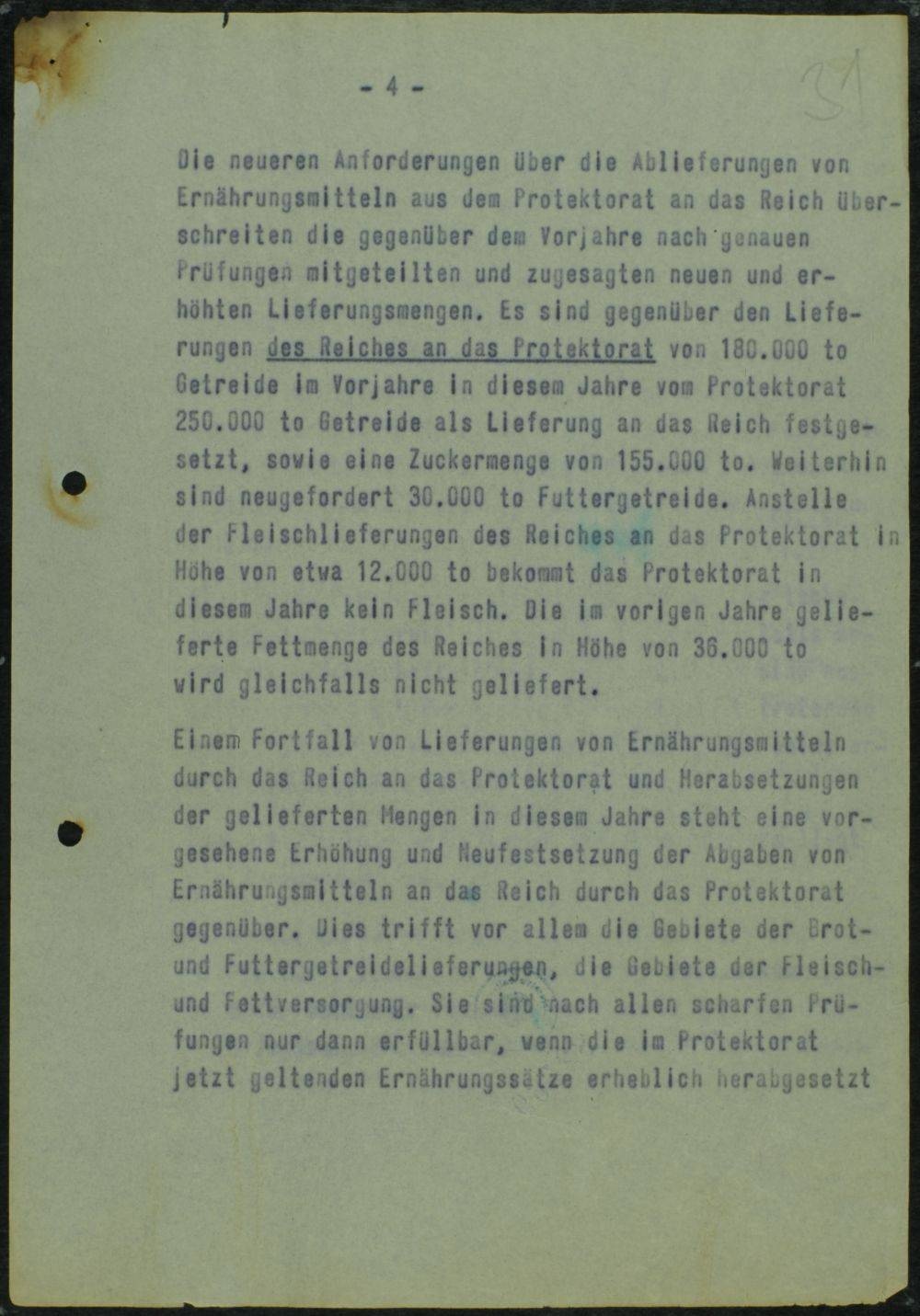 - 4 -

31

Die neueren Anforderungen über die Ablieferungen von Ernährungsmitteln aus dem Protektorat an das Reich überschreiten die gegenüber dem Vorjahre nach genauen Prüfungen mitgeteilten und zugesagten neuen und erhöhten Lieferungsmengen. Es sind gegenüber den Lieferungen des Reiches an das Protektorat von 180.000 to Getreide im Vorjahre in diesem Jahre vom Protektorat 250.000 to Getreide als Lieferung an das Reich festgesetzt, sowie eine Zuckermenge von 155.000 to. Weiterhin sind neugefordert 30.000 to Futtergetreide. Anstelle der Fleischlieferungen des Reiches an das Protektorat in Höhe von etwa 12.000 to bekommt das Protektorat in diesem Jahre kein Fleisch. Die im vorigen Jahre gelieferte Fettmenge des Reiches in Höhe von 36.000 to wird gleichfalls nicht geliefert.

Einem Fortfall von Lieferungen von Ernährungsmitteln durch das Reich an das Protektorat und Herabsetzungen der gelieferten Mengen in diesem Jahre steht eine vorgesehene Erhöhung und Neufestsetzung der Abgaben von Ernährungsmitteln an das Reich durch das Protektorat gegenüber. Dies trifft vor allem die Gebiete der Brot- und Futtergetreidelieferungen, die Gebiete der Fleisch- und Fettversorgung. Sie sind nach allen scharfen Prüfungen nur dann erfüllbar, wenn die im Protektorat jetzt geltenden Ernährungssätze erheblich herabgesetzt